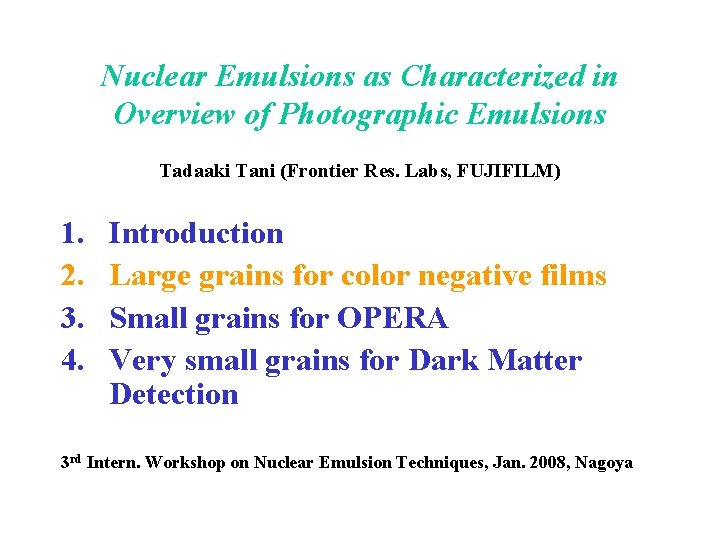 Nuclear Emulsions as Characterized in Overview of Photographic Emulsions

Tadaaki Tani (Frontier Res. Labs, FUJIFILM)

1. Introduction
2. Large grains for color negative films
3. Small grains for OPERA
4. Very small grains for Dark Matter Detection

3rd Intern. Workshop on Nuclear Emulsion Techniques, Jan. 2008, Nagoya